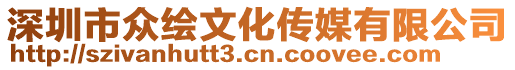 深圳市众绘文化传媒有限公司
http://szivanhutt3.cn.coovee.com